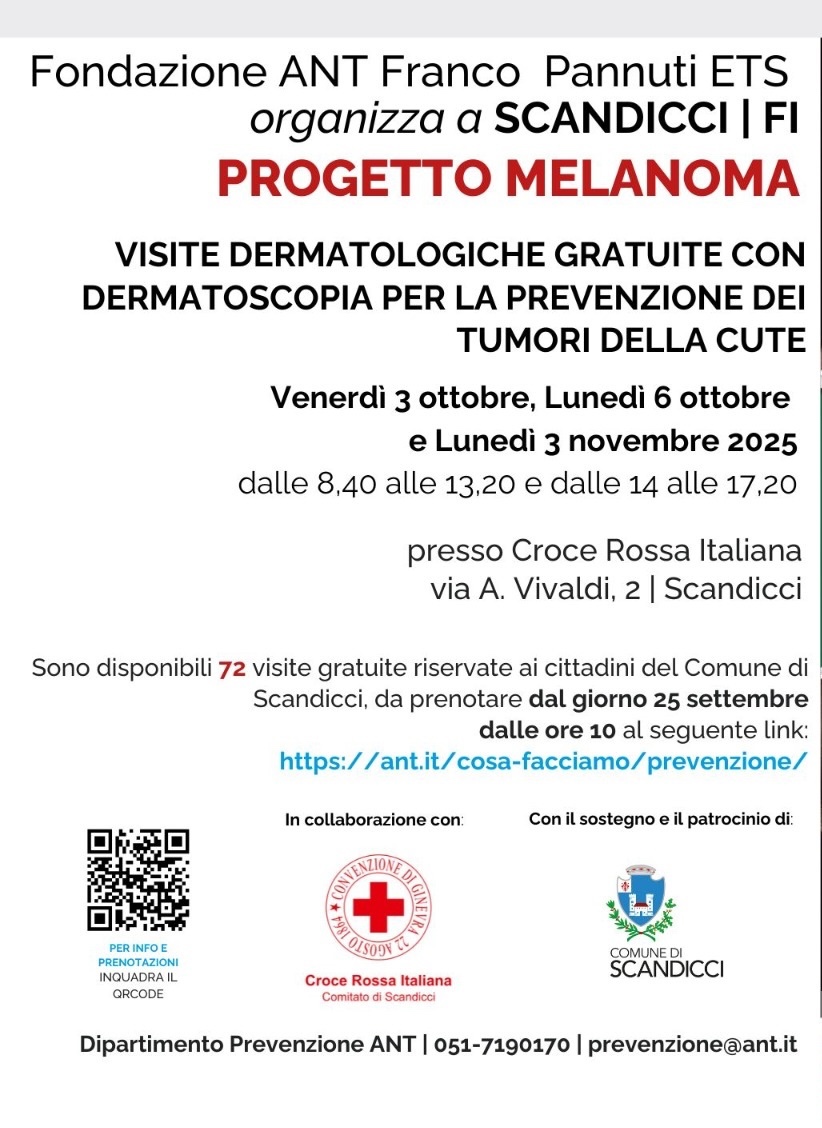 Fondazione ANT Franco Pannuti ETS
organizza a SCANDICCI | FI
PROGETTO MELANOMA

VISITE DERMATOLOGICHE GRATUITE CON DERMATOSCOPIA PER LA PREVENZIONE DEI TUMORI DELLA CUTE

Venerdì 3 ottobre, Lunedì 6 ottobre e Lunedì 3 novembre 2025
dalle 8,40 alle 13,20 e dalle 14 alle 17,20

presso Croce Rossa Italiana
via A. Vivaldi, 2 | Scandicci

Sono disponibili 72 visite gratuite riservate ai cittadini del Comune di Scandicci, da prenotare dal giorno 25 settembre dalle ore 10 al seguente link:
https://ant.it/cosa-facciamo/prevenzione/

PER INFO E PRENOTAZIONI INQUADRA IL QRCODE

In collaborazione con:

CONVENZIONE DI GINEVRA 22 AGOSTO 1864
Croce Rossa Italiana
Comitato di Scandicci

Con il sostegno e il patrocinio di:

COMUNE DI SCANDICCI

Dipartimento Prevenzione ANT | 051-7190170 | prevenzione@ant.it